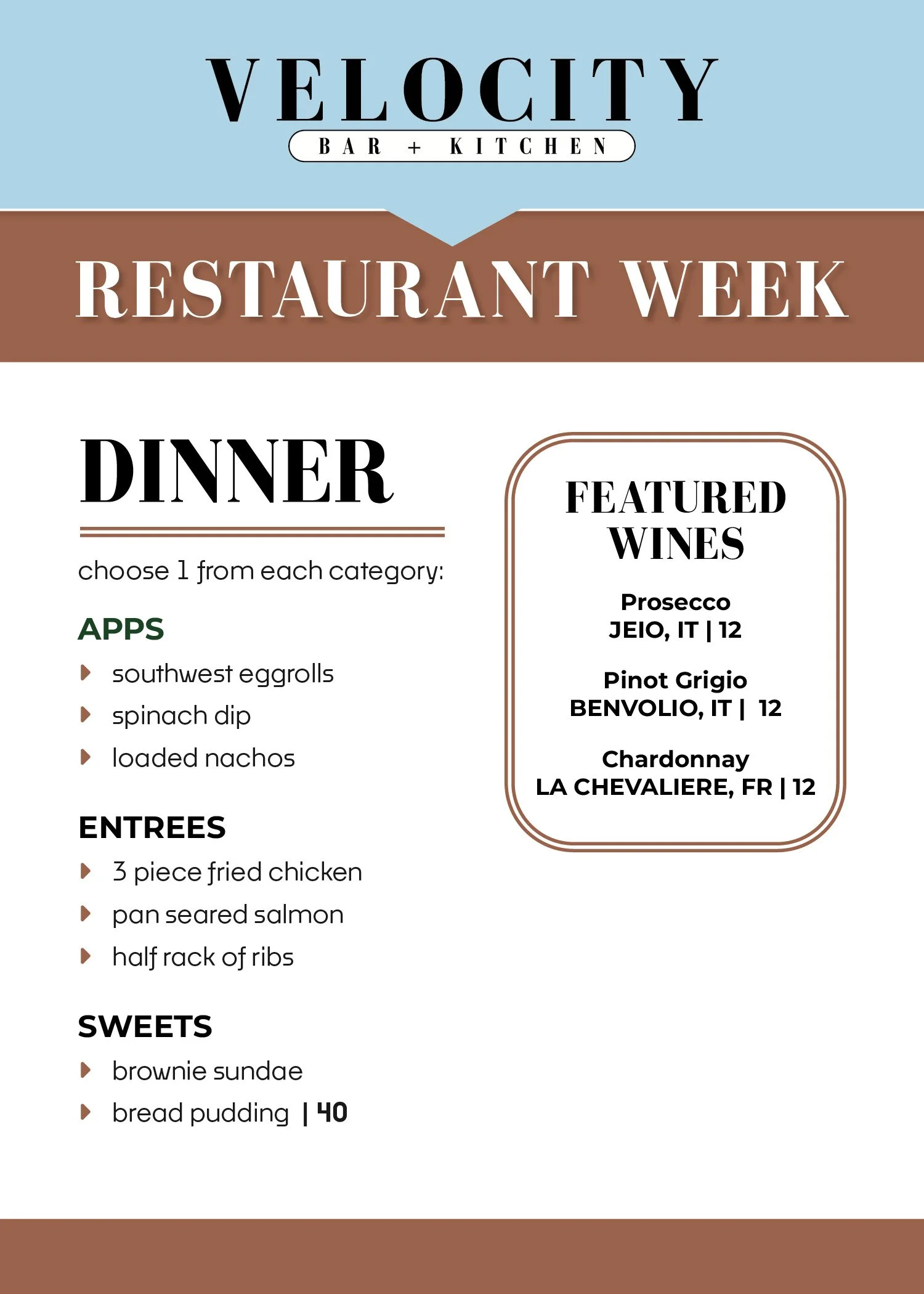 VELOCITY
BAR + KITCHEN

RESTAURANT WEEK

DINNER

choose 1 from each category:

APPS
southwest eggrolls
spinach dip
loaded nachos

ENTREES
3 piece fried chicken
pan seared salmon
half rack of ribs

SWEETS
brownie sundae
bread pudding | 40

FEATURED WINES

Prosecco
JEIO, IT | 12

Pinot Grigio
BENVOLIO, IT | 12

Chardonnay
LA CHEVALIERE, FR | 12